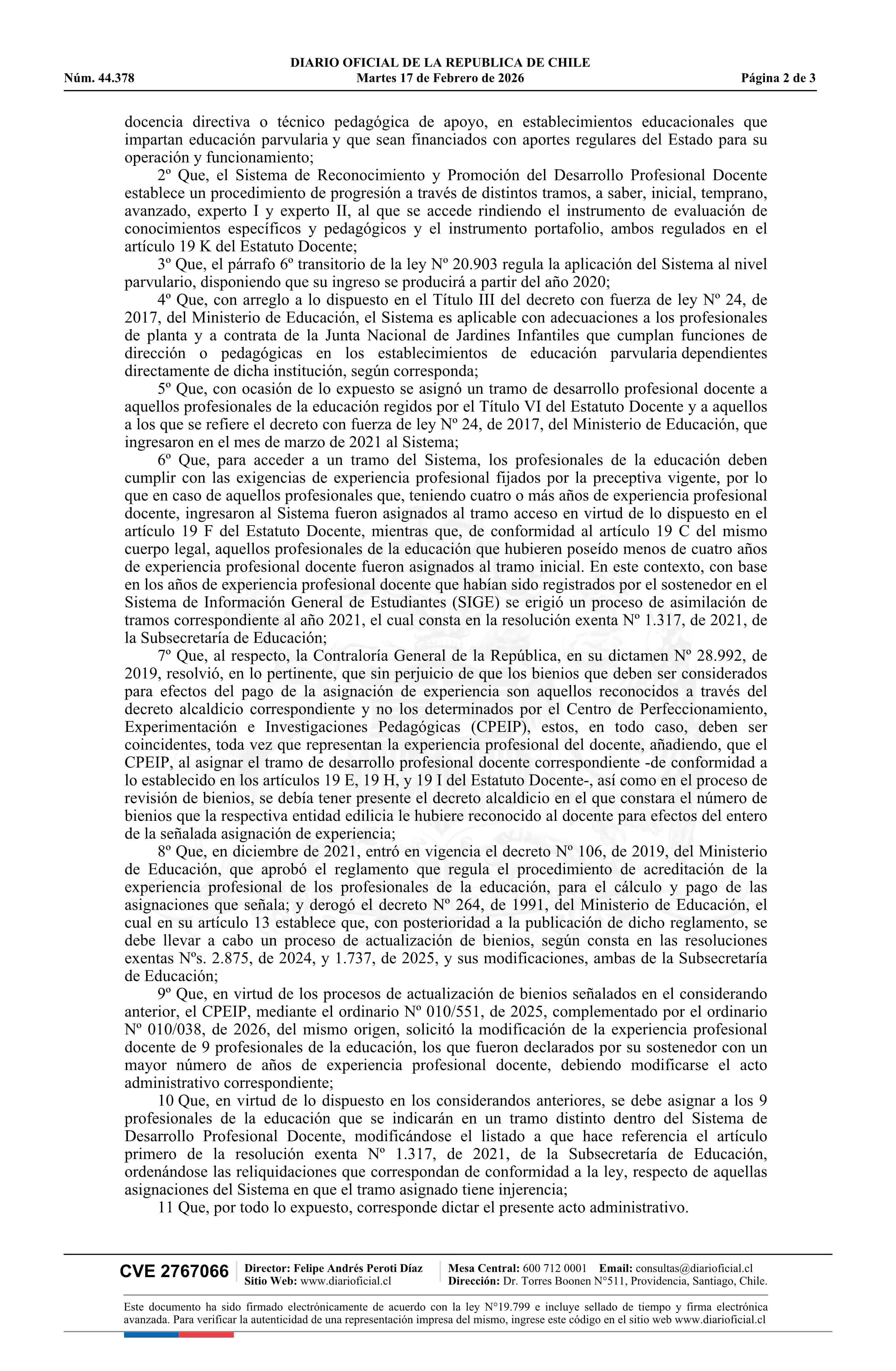 DIARIO OFICIAL DE LA REPUBLICA DE CHILE
Núm. 44.378 Martes 17 de Febrero de 2026 Página 2 de 3

docencia directiva o técnico pedagógica de apoyo, en establecimientos educacionales que impartan educación parvularia y que sean financiados con aportes regulares del Estado para su operación y funcionamiento;

2º Que, el Sistema de Reconocimiento y Promoción del Desarrollo Profesional Docente establece un procedimiento de progresión a través de distintos tramos, a saber, inicial, temprano, avanzado, experto I y experto II, al que se accede rindiendo el instrumento de evaluación de conocimientos específicos y pedagógicos y el instrumento portafolio, ambos regulados en el artículo 19 K del Estatuto Docente;

3º Que, el párrafo 6º transitorio de la ley Nº 20.903 regula la aplicación del Sistema al nivel parvulario, disponiendo que su ingreso se producirá a partir del año 2020;

4º Que, con arreglo a lo dispuesto en el Título III del decreto con fuerza de ley Nº 24, de 2017, del Ministerio de Educación, el Sistema es aplicable con adecuaciones a los profesionales de planta y a contrata de la Junta Nacional de Jardines Infantiles que cumplan funciones de dirección o pedagógicas en los establecimientos de educación parvularia dependientes directamente de dicha institución, según corresponda;

5º Que, con ocasión de lo expuesto se asignó un tramo de desarrollo profesional docente a aquellos profesionales de la educación regidos por el Título VI del Estatuto Docente y a aquellos a los que se refiere el decreto con fuerza de ley Nº 24, de 2017, del Ministerio de Educación, que ingresaron en el mes de marzo de 2021 al Sistema;

6º Que, para acceder a un tramo del Sistema, los profesionales de la educación deben cumplir con las exigencias de experiencia profesional fijados por la preceptiva vigente, por lo que en caso de aquellos profesionales que, teniendo cuatro o más años de experiencia profesional docente, ingresaron al Sistema fueron asignados al tramo acceso en virtud de lo dispuesto en el artículo 19 F del Estatuto Docente, mientras que, de conformidad al artículo 19 C del mismo cuerpo legal, aquellos profesionales de la educación que hubieren poseído menos de cuatro años de experiencia profesional docente fueron asignados al tramo inicial. En este contexto, con base en los años de experiencia profesional docente que habían sido registrados por el sostenedor en el Sistema de Información General de Estudiantes (SIGE) se erigió un proceso de asimilación de tramos correspondiente al año 2021, el cual consta en la resolución exenta Nº 1.317, de 2021, de la Subsecretaría de Educación;

7º Que, al respecto, la Contraloría General de la República, en su dictamen Nº 28.992, de 2019, resolvió, en lo pertinente, que sin perjuicio de que los bienios que deben ser considerados para efectos del pago de la asignación de experiencia son aquellos reconocidos a través del decreto alcaldicio correspondiente y no los determinados por el Centro de Perfeccionamiento, Experimentación e Investigaciones Pedagógicas (CPEIP), estos, en todo caso, deben ser coincidentes, toda vez que representan la experiencia profesional del docente, añadiendo, que el CPEIP, al asignar el tramo de desarrollo profesional docente correspondiente -de conformidad a lo establecido en los artículos 19 E, 19 H, y 19 I del Estatuto Docente-, así como en el proceso de revisión de bienios, se debía tener presente el decreto alcaldicio en el que constara el número de bienios que la respectiva entidad edilicia le hubiere reconocido al docente para efectos del entero de la señalada asignación de experiencia;

8º Que, en diciembre de 2021, entró en vigencia el decreto Nº 106, de 2019, del Ministerio de Educación, que aprobó el reglamento que regula el procedimiento de acreditación de la experiencia profesional de los profesionales de la educación, para el cálculo y pago de las asignaciones que señala; y derogó el decreto Nº 264, de 1991, del Ministerio de Educación, el cual en su artículo 13 establece que, con posterioridad a la publicación de dicho reglamento, se debe llevar a cabo un proceso de actualización de bienios, según consta en las resoluciones exentas Nºs. 2.875, de 2024, y 1.737, de 2025, y sus modificaciones, ambas de la Subsecretaría de Educación;

9º Que, en virtud de los procesos de actualización de bienios señalados en el considerando anterior, el CPEIP, mediante el ordinario Nº 010/551, de 2025, complementado por el ordinario Nº 010/038, de 2026, del mismo origen, solicitó la modificación de la experiencia profesional docente de 9 profesionales de la educación, los que fueron declarados por su sostenedor con un mayor número de años de experiencia profesional docente, debiendo modificarse el acto administrativo correspondiente;

10 Que, en virtud de lo dispuesto en los considerandos anteriores, se debe asignar a los 9 profesionales de la educación que se indicarán en un tramo distinto dentro del Sistema de Desarrollo Profesional Docente, modificándose el listado a que hace referencia el artículo primero de la resolución exenta Nº 1.317, de 2021, de la Subsecretaría de Educación, ordenándose las reliquidaciones que correspondan de conformidad a la ley, respecto de aquellas asignaciones del Sistema en que el tramo asignado tiene injerencia;

11 Que, por todo lo expuesto, corresponde dictar el presente acto administrativo.

CVE 2767066 Director: Felipe Andrés Peroti Díaz Sitio Web: www.diarioficial.cl Mesa Central: 600 712 0001 Email: consultas@diarioficial.cl Dirección: Dr. Torres Boonen N°511, Providencia, Santiago, Chile.

Este documento ha sido firmado electrónicamente de acuerdo con la ley N°19.799 e incluye sellado de tiempo y firma electrónica avanzada. Para verificar la autenticidad de una representación impresa del mismo, ingrese este código en el sitio web www.diarioficial.cl